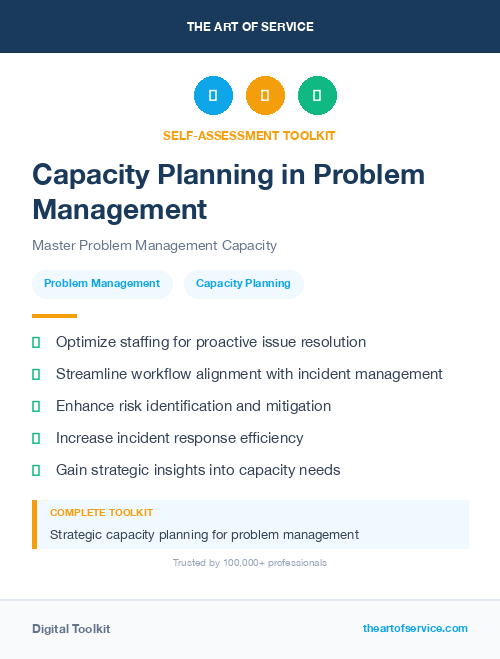 THE ART OF SERVICE

SELF-ASSESSMENT TOOLKIT

Capacity Planning in Problem Management

Master Problem Management Capacity

Problem Management

Capacity Planning

Optimize staffing for proactive issue resolution

Streamline workflow alignment with incident management

Enhance risk identification and mitigation

Increase incident response efficiency

Gain strategic insights into capacity needs

COMPLETE TOOLKIT

Strategic capacity planning for problem management

Trusted by 100,000+ professionals

Digital Toolkit

theartofservice.com